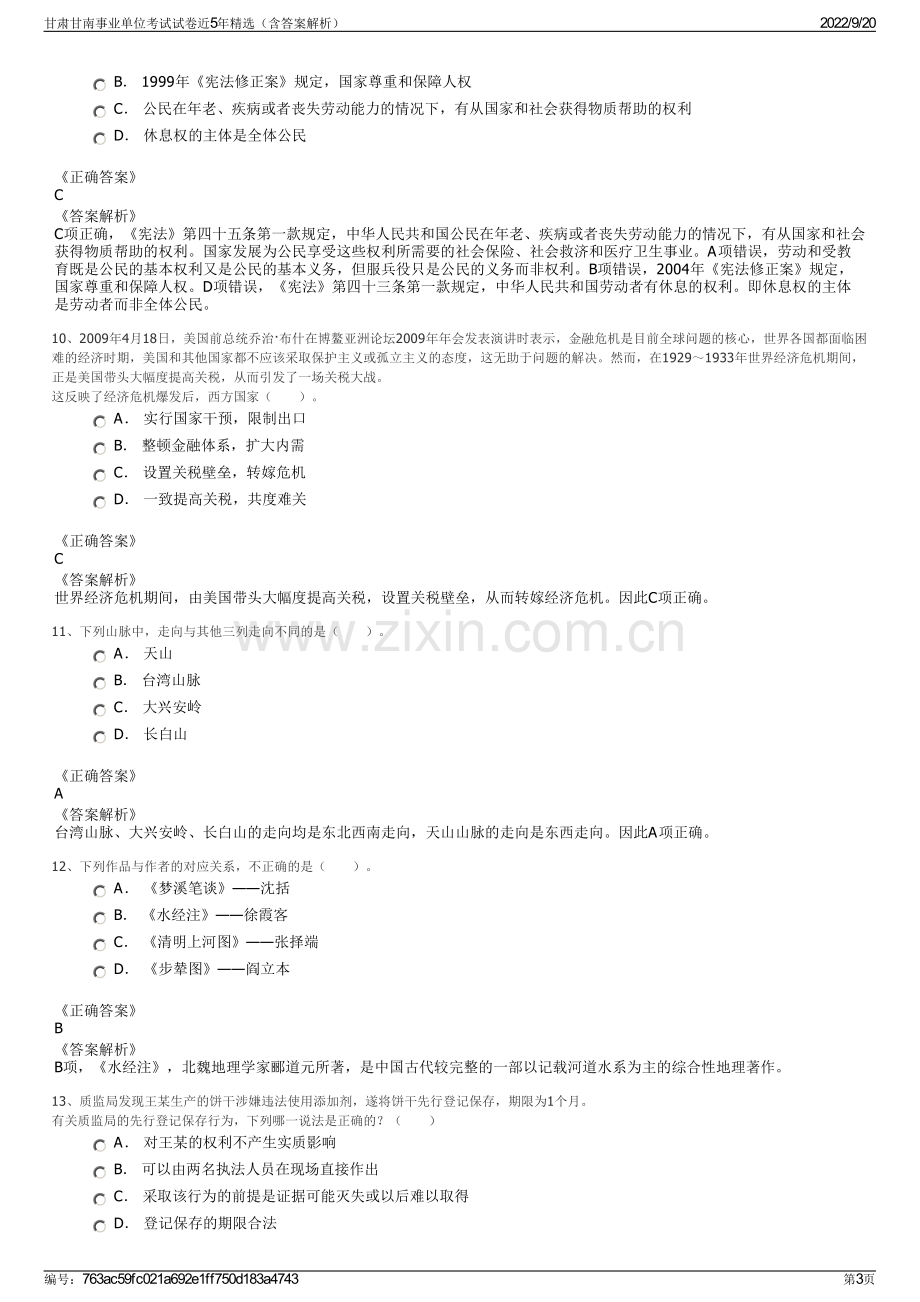 甘肃甘南事业单位考试试卷近5年精选（含答案解析） 2022/9/20

B. 1999年《宪法修正案》规定，国家尊重和保障人权
C. 公民在年老、疾病或者丧失劳动能力的情况下，有从国家和社会获得物质帮助的权利
D. 休息权的主体是全体公民

《正确答案》
C
《答案解析》
C项正确，《宪法》第四十五条第一款规定，中华人民共和国公民在年老、疾病或者丧失劳动能力的情况下，有从国家和社会获得物质帮助的权利。国家发展为公民享受这些权利所需要的社会保险、社会救济和医疗卫生事业。A项错误，劳动和受教育既是公民的基本权利又是公民的基本义务，但服兵役只是公民的义务而非权利。B项错误，2004年《宪法修正案》规定，国家尊重和保障人权。D项错误，《宪法》第四十三条第一款规定，中华人民共和国劳动者有休息的权利。即休息权的主体是劳动者而非全体公民。

10、2009年4月18日，美国前总统乔治·布什在博鳌亚洲论坛2009年年会发表演讲时表示，金融危机是目前全球问题的核心，世界各国都面临困难的经济时期，美国和其他国家都不应该采取保护主义或孤立主义的态度，这无助于问题的解决。然而，在1929～1933年世界经济危机期间，正是美国带头大幅度提高关税，从而引发了一场关税大战。
这反映了经济危机爆发后，西方国家（ ）。
A. 实行国家干预，限制出口
B. 整顿金融体系，扩大内需
C. 设置关税壁垒，转嫁危机
D. 一致提高关税，共度难关

《正确答案》
C
《答案解析》
世界经济危机期间，由美国带头大幅度提高关税，设置关税壁垒，从而转嫁经济危机。因此C项正确。

11、下列山脉中，走向与其他三列走向不同的是（ ）。
A. 天山
B. 台湾山脉
C. 大兴安岭
D. 长白山

《正确答案》
A
《答案解析》
台湾山脉、大兴安岭、长白山的走向均是东北西南走向，天山山脉的走向是东西走向。因此A项正确。

12、下列作品与作者的对应关系，不正确的是（ ）。
A. 《梦溪笔谈》——沈括
B. 《水经注》——徐霞客
C. 《清明上河图》——张择端
D. 《步辇图》——阎立本

《正确答案》
B
《答案解析》
B项，《水经注》，北魏地理学家郦道元所著，是中国古代较完整的一部以记载河道水系为主的综合性地理著作。

13、质监局发现王某生产的饼干涉嫌违法使用添加剂，遂将饼干先行登记保存，期限为1个月。
有关质监局的先行登记保存行为，下列哪一说法是正确的？（ ）
A. 对王某的权利不产生实质影响
B. 可以由两名执法人员在现场直接作出
C. 采取该行为的前提是证据可能灭失或以后难以取得
D. 登记保存的期限合法

编号：763ac59fc021a692e1ff750d183a4743 第3页

www.zixin.com.cn